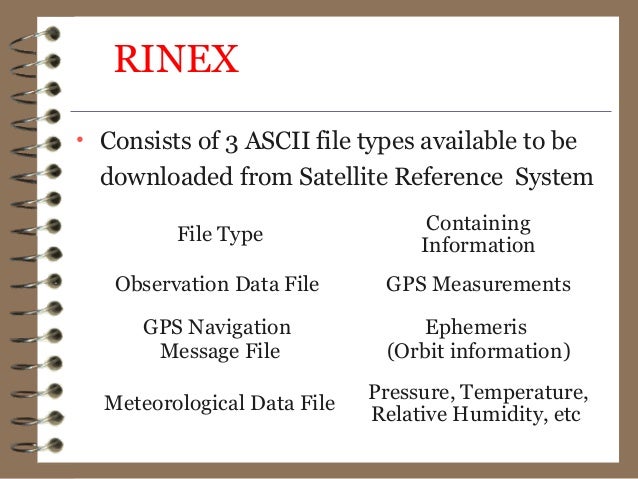 RINEX

• Consists of 3 ASCII file types available to be downloaded from Satellite Reference System

| File Type | Containing Information |
|---|---|
| Observation Data File | GPS Measurements |
| GPS Navigation Message File | Ephemeris (Orbit information) |
| Meteorological Data File | Pressure, Temperature, Relative Humidity, etc |